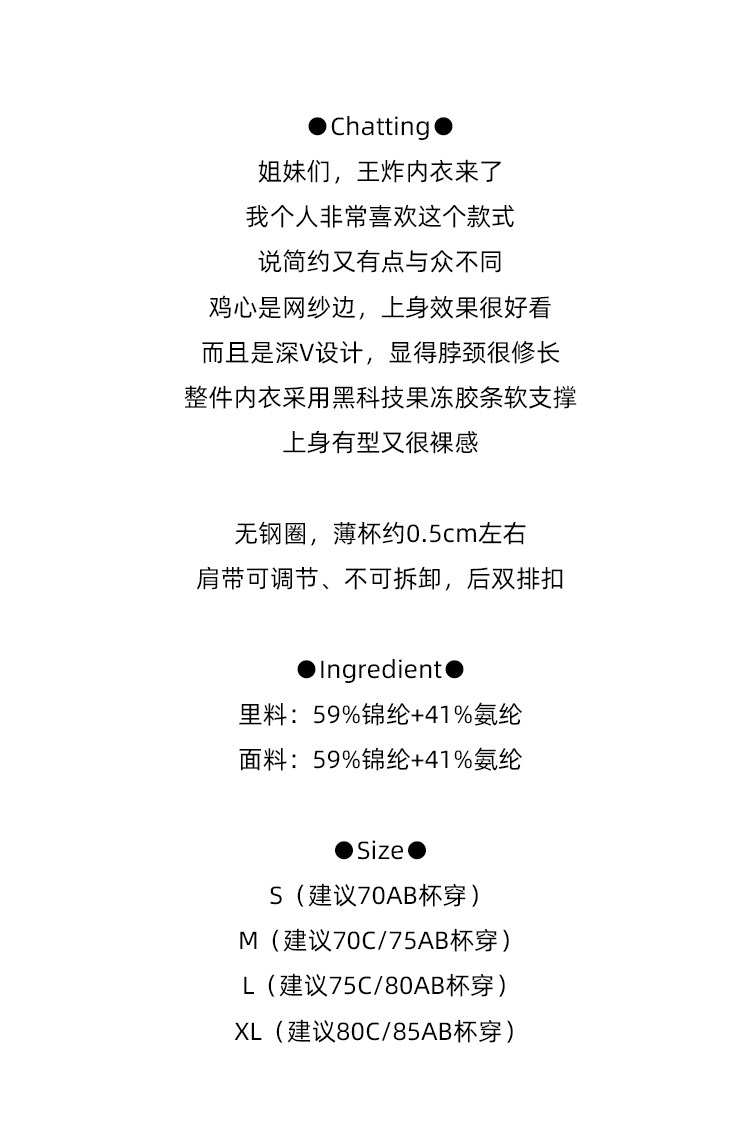 ●Chatting●
姐妹们，王炸内衣来了
我个人非常喜欢这个款式
说简约又有点与众不同
鸡心是网纱边，上身效果很好看
而且是深V设计，显得脖颈很修长
整件内衣采用黑科技果冻胶条软支撑
上身有型又很裸感

无钢圈，薄杯约0.5cm左右
肩带可调节、不可拆卸，后双排扣

●Ingredient●
里料：59%锦纶+41%氨纶
面料：59%锦纶+41%氨纶

●Size●
S（建议70AB杯穿）
M（建议70C/75AB杯穿）
L（建议75C/80AB杯穿）
XL（建议80C/85AB杯穿）